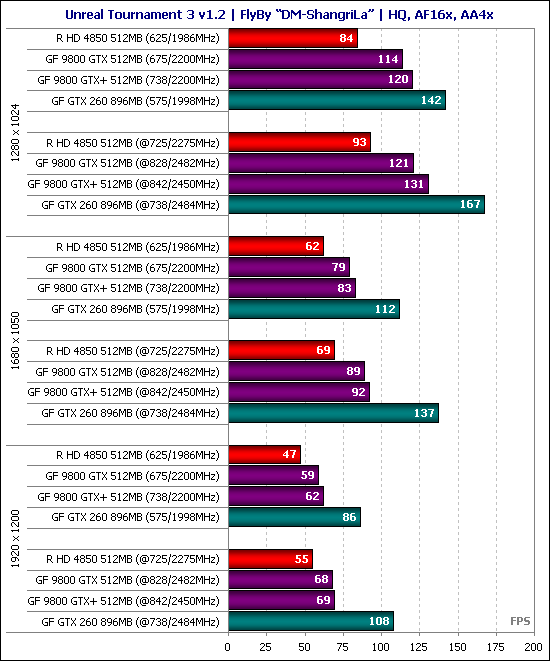 Unreal Tournament 3 v1.2 | FlyBy "DM-ShangriLa" | HQ, AF16x, AA4x

1280 x 1024

R HD 4850 512MB (625/1986MHz) 84
GF 9800 GTX 512MB (675/2200MHz) 114
GF 9800 GTX+ 512MB (738/2200MHz) 120
GF GTX 260 896MB (575/1998MHz) 142

R HD 4850 512MB (@725/2275MHz) 93
GF 9800 GTX 512MB (@828/2482MHz) 121
GF 9800 GTX+ 512MB (@842/2450MHz) 131
GF GTX 260 896MB (@738/2484MHz) 167

1680 x 1050

R HD 4850 512MB (625/1986MHz) 62
GF 9800 GTX 512MB (675/2200MHz) 79
GF 9800 GTX+ 512MB (738/2200MHz) 83
GF GTX 260 896MB (575/1998MHz) 112

R HD 4850 512MB (@725/2275MHz) 69
GF 9800 GTX 512MB (@828/2482MHz) 89
GF 9800 GTX+ 512MB (@842/2450MHz) 92
GF GTX 260 896MB (@738/2484MHz) 137

1920 x 1200

R HD 4850 512MB (625/1986MHz) 47
GF 9800 GTX 512MB (675/2200MHz) 59
GF 9800 GTX+ 512MB (738/2200MHz) 62
GF GTX 260 896MB (575/1998MHz) 86

R HD 4850 512MB (@725/2275MHz) 55
GF 9800 GTX 512MB (@828/2482MHz) 68
GF 9800 GTX+ 512MB (@842/2450MHz) 69
GF GTX 260 896MB (@738/2484MHz) 108

FPS

0 25 50 75 100 125 150 175 200